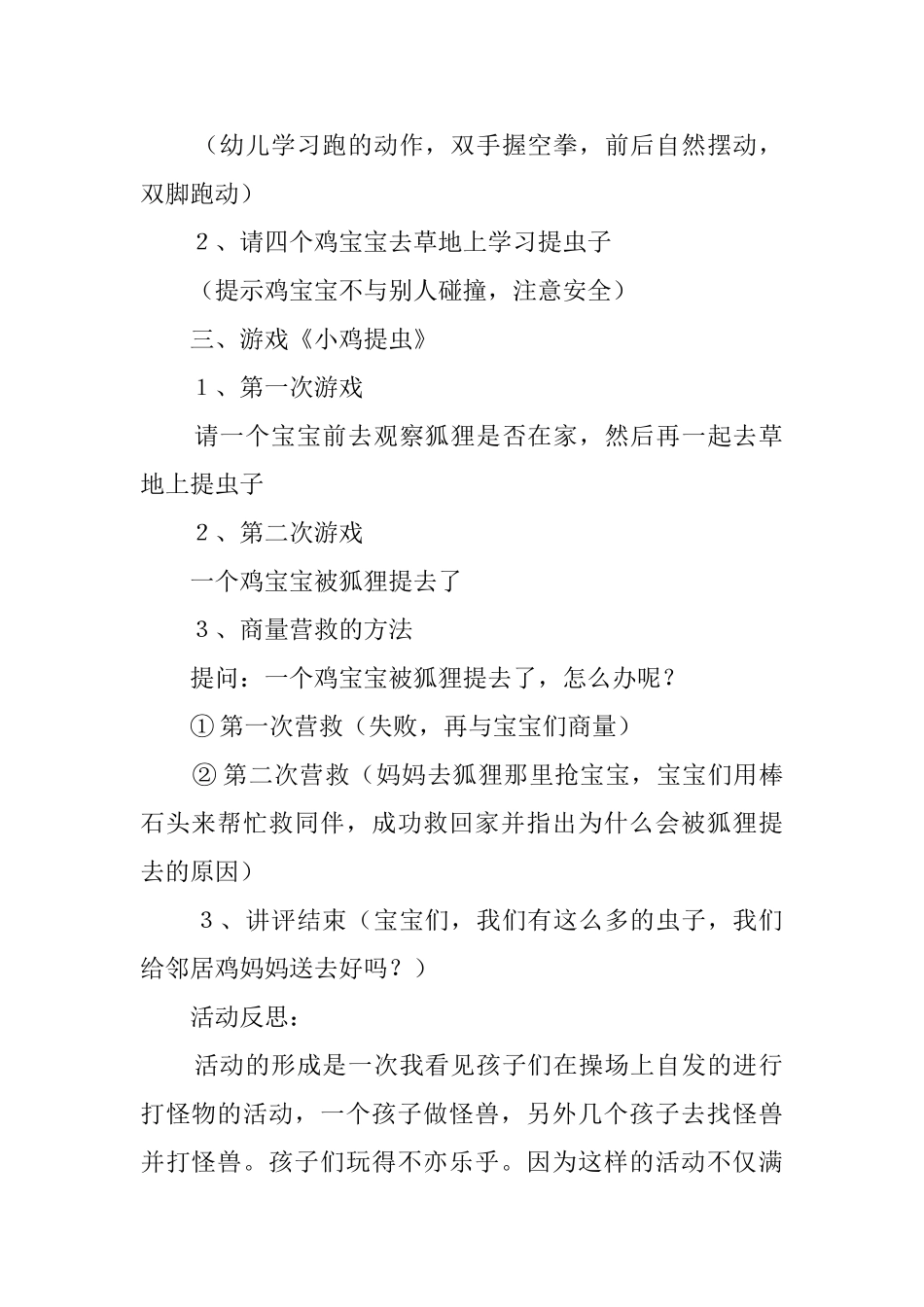 （幼儿学习跑的动作，双手握空拳，前后自然摆动，双脚跑动）

２、请四个鸡宝宝去草地上学习提虫子

（提示鸡宝宝不与别人碰撞，注意安全）

三、游戏《小鸡提虫》

１、第一次游戏

请一个宝宝前去观察狐狸是否在家，然后再一起去草地上提虫子

２、第二次游戏

一个鸡宝宝被狐狸提去了

３、商量营救的方法

提问：一个鸡宝宝被狐狸提去了，怎么办呢？

① 第一次营救（失败，再与宝宝们商量）

② 第二次营救（妈妈去狐狸那里抢宝宝，宝宝们用棒石头来帮忙救同伴，成功救回家并指出为什么会被狐狸提去的原因）

３、讲评结束（宝宝们，我们有这么多的虫子，我们给邻居鸡妈妈送去好吗？）

活动反思：

活动的形成是一次我看见孩子们在操场上自发的进行打怪物的活动，一个孩子做怪兽，另外几个孩子去找怪兽并打怪兽。孩子们玩得不亦乐乎。因为这样的活动不仅满